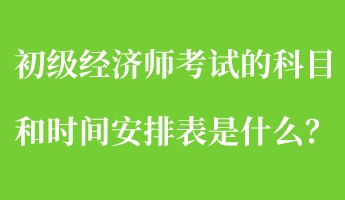 初级经济师考试的科目和时间安排表是什么？